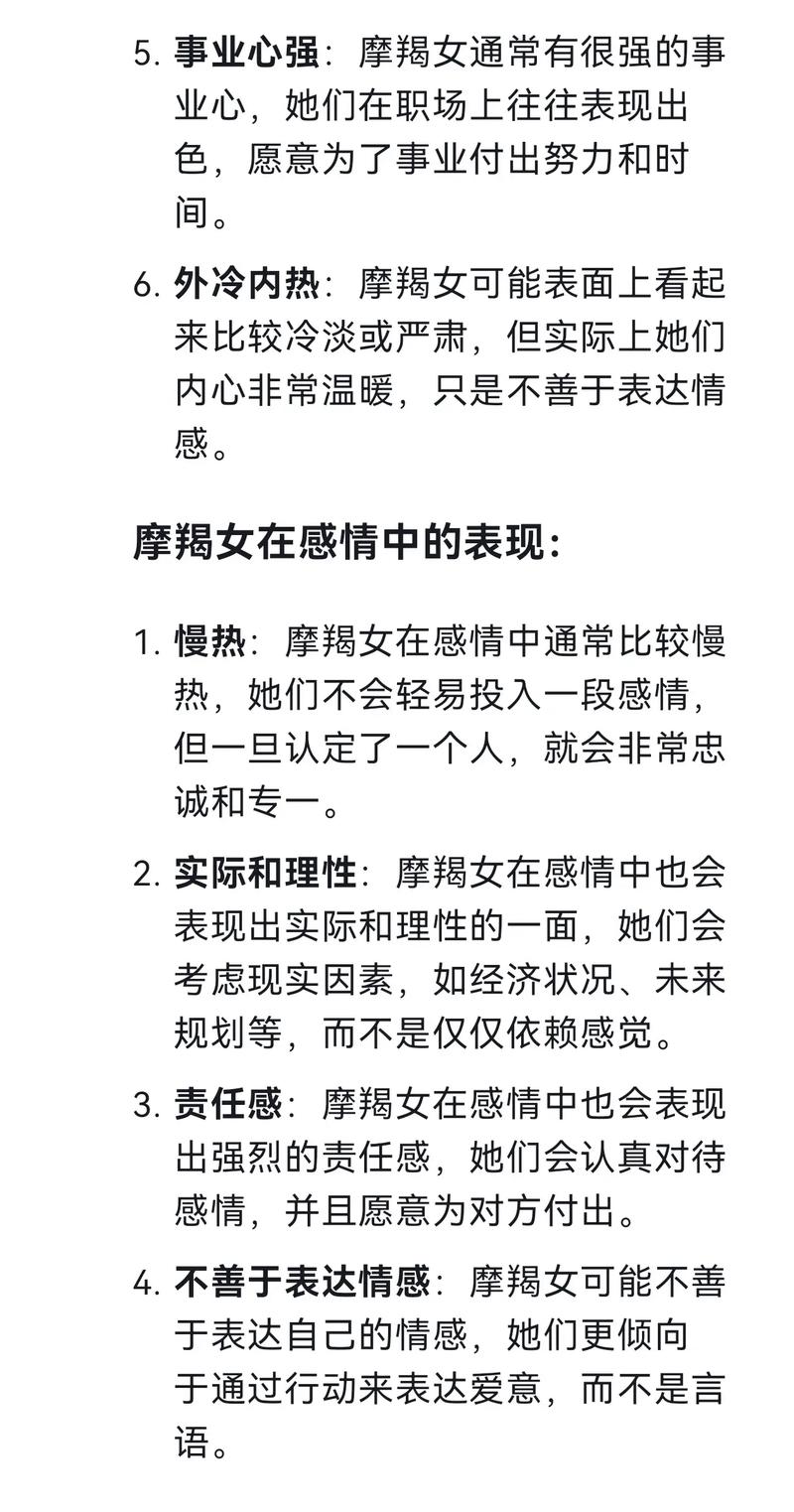 5. 事业心强：摩羯女通常有很强的事业心，她们在职场上往往表现出色，愿意为了事业付出努力和时间。

6. 外冷内热：摩羯女可能表面上看起来比较冷淡或严肃，但实际上她们内心非常温暖，只是不善于表达情感。

摩羯女在感情中的表现：

1. 慢热：摩羯女在感情中通常比较慢热，她们不会轻易投入一段感情，但一旦认定了一个人，就会非常忠诚和专一。

2. 实际和理性：摩羯女在感情中也会表现出实际和理性的一面，她们会考虑现实因素，如经济状况、未来规划等，而不是仅仅依赖感觉。

3. 责任感：摩羯女在感情中也会表现出强烈的责任感，她们会认真对待感情，并且愿意为对方付出。

4. 不善于表达情感：摩羯女可能不善于表达自己的情感，她们更倾向于通过行动来表达爱意，而不是言语。